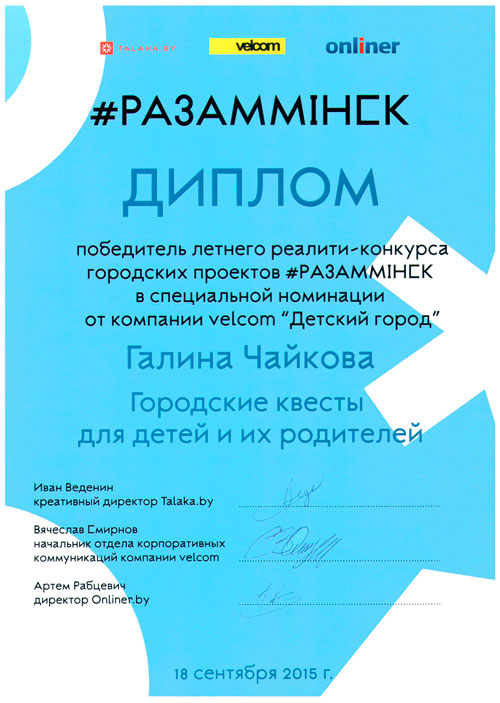 TALAKA.BY velcom onliner

#РАЗАММІНСК

ДИПЛОМ

победитель летнего реалити-конкурса городских проектов #РАЗАММІНСК в специальной номинации от компании velcom "Детский город"

Галина Чайкова

Городские квесты для детей и их родителей

Иван Веденин
креативный директор Talaka.by

Вячеслав Смирнов
начальник отдела корпоративных коммуникаций компании velcom

Артем Рабцевич
директор Onliner.by

18 сентября 2015 г.